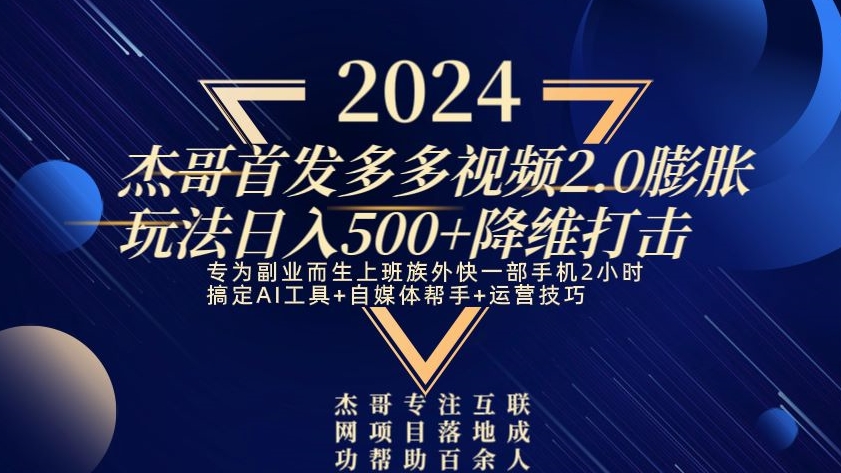 2024

杰哥首发多多视频2.0膨胀玩法日入500+降维打击

专为副业而生上班族外快一部手机2小时搞定AI工具+自媒体帮手+运营技巧

杰哥专注互联网项目落地成功帮助百余人